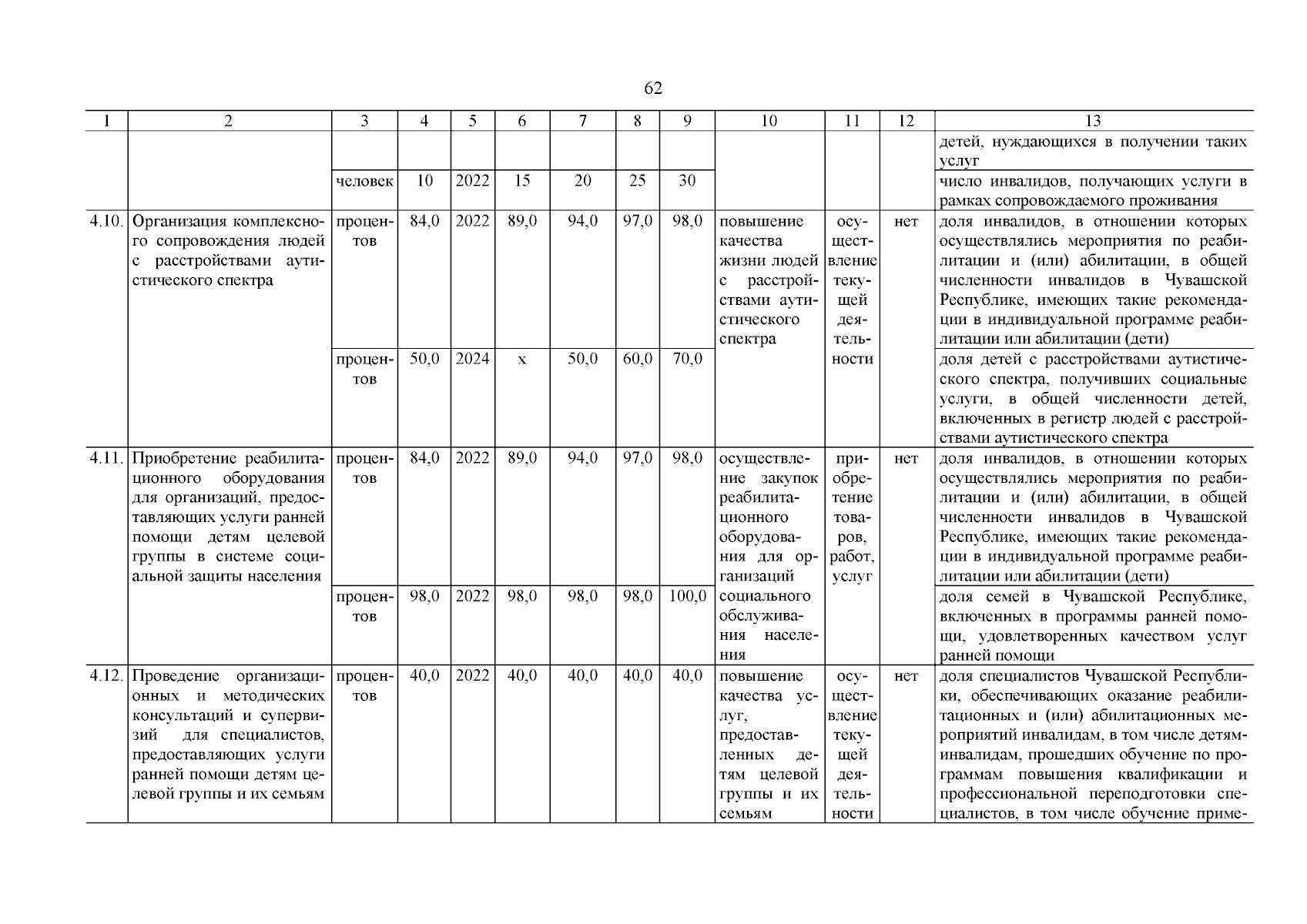 62

| 1 | 2 | 3 | 4 | 5 | 6 | 7 | 8 | 9 | 10 | 11 | 12 | 13 |
|---|---|---|---|---|---|---|---|---|---|---|---|---|
| | | | | | | | | | | | | детей, нуждающихся в получении таких услуг |
| | | человек | 10 | 2022 | 15 | 20 | 25 | 30 | | | | число инвалидов, получающих услуги в рамках сопровождаемого проживания |
| 4.10. | Организация комплексного сопровождения людей с расстройствами аутистического спектра | процентов | 84,0 | 2022 | 89,0 | 94,0 | 97,0 | 98,0 | повышение качества жизни людей с расстройствами аутистического спектра | осуществление текущей деятельности | нет | доля инвалидов, в отношении которых осуществлялись мероприятия по реабилитации и (или) абилитации, в общей численности инвалидов в Чувашской Республике, имеющих такие рекомендации в индивидуальной программе реабилитации или абилитации (дети) |
| | | процентов | 50,0 | 2024 | х | 50,0 | 60,0 | 70,0 | | | | доля детей с расстройствами аутистического спектра, получивших социальные услуги, в общей численности детей, включенных в регистр людей с расстройствами аутистического спектра |
| 4.11. | Приобретение реабилитационного оборудования для организаций, предоставляющих услуги ранней помощи детям целевой группы в системе социальной защиты населения | процентов | 84,0 | 2022 | 89,0 | 94,0 | 97,0 | 98,0 | осуществление закупок реабилитационного оборудования для организаций социального обслуживания населения | приобретение товаров, работ, услуг | нет | доля инвалидов, в отношении которых осуществлялись мероприятия по реабилитации и (или) абилитации, в общей численности инвалидов в Чувашской Республике, имеющих такие рекомендации в индивидуальной программе реабилитации или абилитации (дети) |
| | | процентов | 98,0 | 2022 | 98,0 | 98,0 | 98,0 | 100,0 | | | | доля семей в Чувашской Республике, включенных в программы ранней помощи, удовлетворенных качеством услуг ранней помощи |
| 4.12. | Проведение организационных и методических консультаций и супервизий для специалистов, предоставляющих услуги ранней помощи детям целевой группы и их семьям | процентов | 40,0 | 2022 | 40,0 | 40,0 | 40,0 | 40,0 | повышение качества услуг, предоставленных детям целевой группы и их семьям | осуществление текущей деятельности | нет | доля специалистов Чувашской Республики, обеспечивающих оказание реабилитационных и (или) абилитационных мероприятий инвалидам, в том числе детям-инвалидам, прошедших обучение по программам повышения квалификации и профессиональной переподготовки специалистов, в том числе обучение приме- |